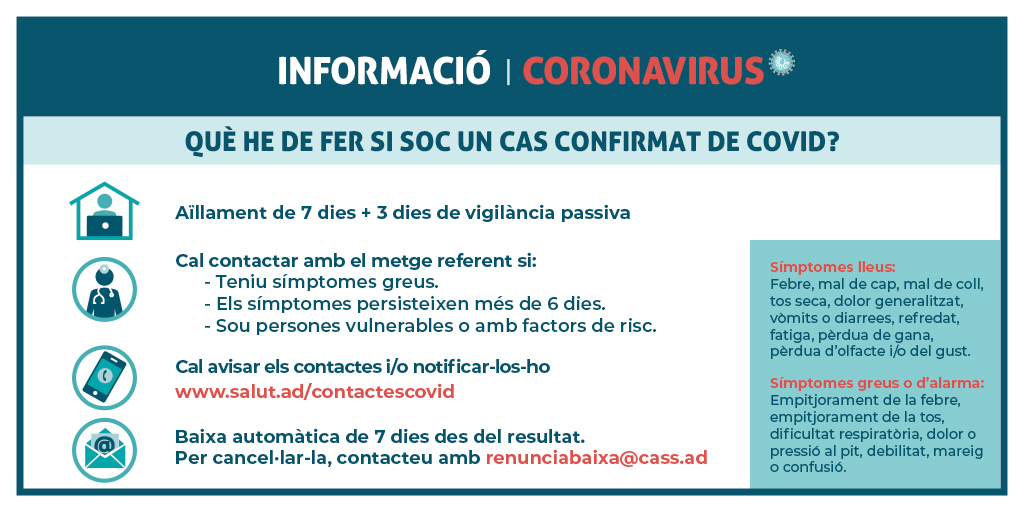 INFORMACIÓ | CORONAVIRUS

QUÈ HE DE FER SI SOC UN CAS CONFIRMAT DE COVID?

Aïllament de 7 dies + 3 dies de vigilància passiva

Cal contactar amb el metge referent si:
- Teniu símptomes greus.
- Els símptomes persisteixen més de 6 dies.
- Sou persones vulnerables o amb factors de risc.

Cal avisar els contactes i/o notificar-los-ho
www.salut.ad/contactescovid

Baixa automàtica de 7 dies des del resultat.
Per cancel·lar-la, contacteu amb renunciabaixa@cass.ad

Símptomes lleus:
Febre, mal de cap, mal de coll, tos seca, dolor generalitzat, vòmits o diarrees, refredat, fatiga, pèrdua de gana, pèrdua d'olfacte i/o del gust.

Símptomes greus o d'alarma:
Empitjorament de la febre, empitjorament de la tos, dificultat respiratòria, dolor o pressió al pit, debilitat, mareig o confusió.